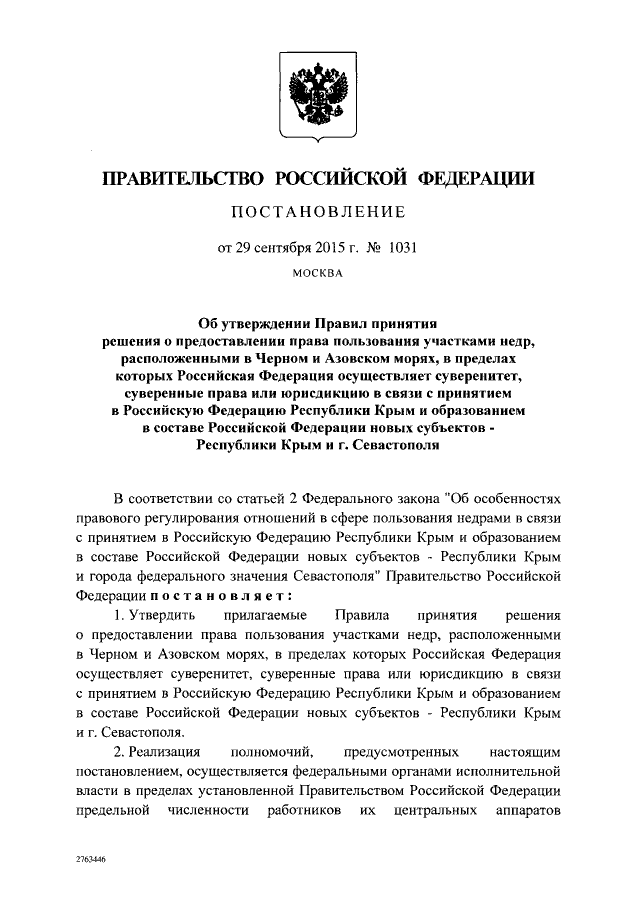 ПРАВИТЕЛЬСТВО РОССИЙСКОЙ ФЕДЕРАЦИИ

ПОСТАНОВЛЕНИЕ

от 29 сентября 2015 г. № 1031

МОСКВА

Об утверждении Правил принятия решения о предоставлении права пользования участками недр, расположенными в Черном и Азовском морях, в пределах которых Российская Федерация осуществляет суверенитет, суверенные права или юрисдикцию в связи с принятием в Российскую Федерацию Республики Крым и образованием в составе Российской Федерации новых субъектов - Республики Крым и г. Севастополя

В соответствии со статьей 2 Федерального закона "Об особенностях правового регулирования отношений в сфере пользования недрами в связи с принятием в Российскую Федерацию Республики Крым и образованием в составе Российской Федерации новых субъектов - Республики Крым и города федерального значения Севастополя" Правительство Российской Федерации постановляет:

1. Утвердить прилагаемые Правила принятия решения о предоставлении права пользования участками недр, расположенными в Черном и Азовском морях, в пределах которых Российская Федерация осуществляет суверенитет, суверенные права или юрисдикцию в связи с принятием в Российскую Федерацию Республики Крым и образованием в составе Российской Федерации новых субъектов - Республики Крым и г. Севастополя.

2. Реализация полномочий, предусмотренных настоящим постановлением, осуществляется федеральными органами исполнительной власти в пределах установленной Правительством Российской Федерации предельной численности работников их центральных аппаратов

2763446